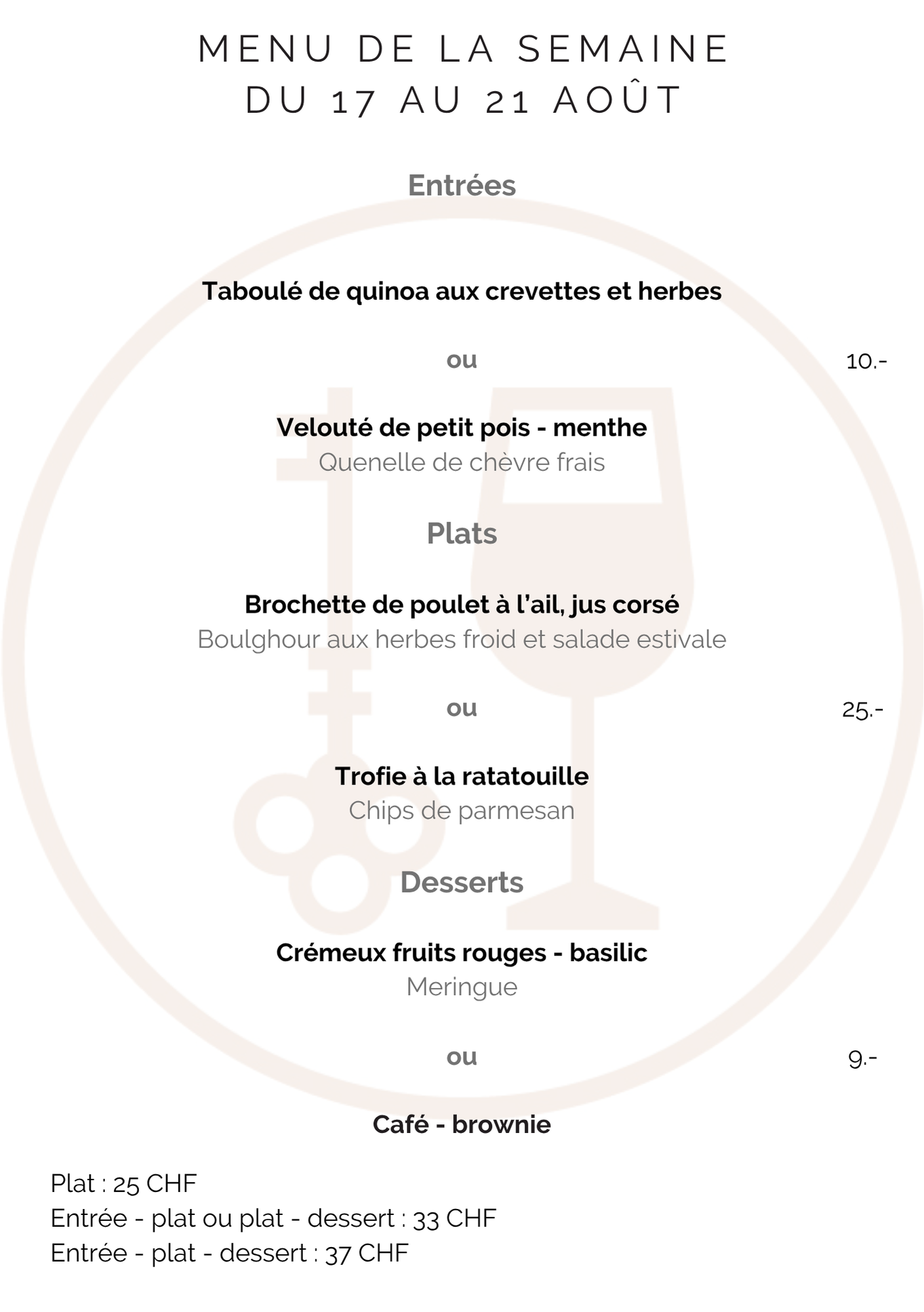 MENU DE LA SEMAINE
DU 17 AU 21 AOÛT

Entrées

Taboulé de quinoa aux crevettes et herbes

ou

10.-

Velouté de petit pois - menthe
Quenelle de chèvre frais

Plats

Brochette de poulet à l'ail, jus corsé
Boulghour aux herbes froid et salade estivale

ou

25.-

Trofie à la ratatouille
Chips de parmesan

Desserts

Crémeux fruits rouges - basilic
Meringue

ou

9.-

Café - brownie

Plat : 25 CHF
Entrée - plat ou plat - dessert : 33 CHF
Entrée - plat - dessert : 37 CHF